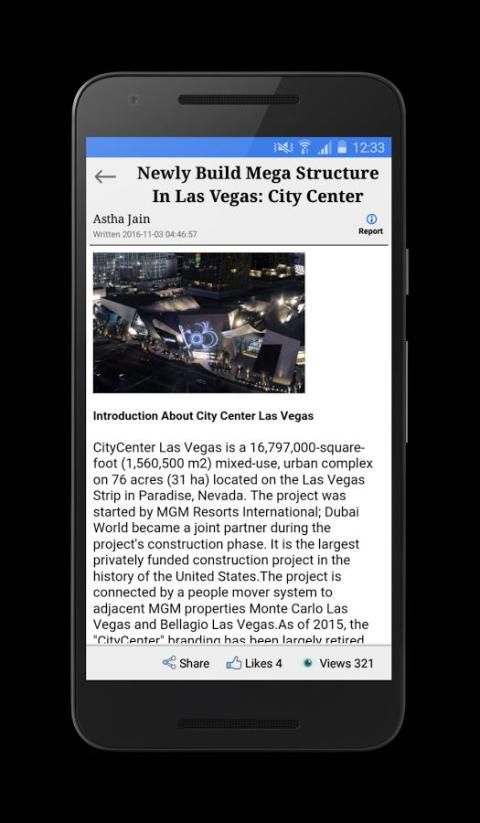 12:33

Newly Build Mega Structure In Las Vegas: City Center

Astha Jain
Written 2016-11-03 04:46:57

Report

Introduction About City Center Las Vegas

CityCenter Las Vegas is a 16,797,000-square-foot (1,560,500 m2) mixed-use, urban complex on 76 acres (31 ha) located on the Las Vegas Strip in Paradise, Nevada. The project was started by MGM Resorts International; Dubai World became a joint partner during the project's construction phase. It is the largest privately funded construction project in the history of the United States.The project is connected by a people mover system to adjacent MGM properties Monte Carlo Las Vegas and Bellagio Las Vegas.As of 2015, the "CityCenter" branding has been largely retired

Share Likes 4 Views 321